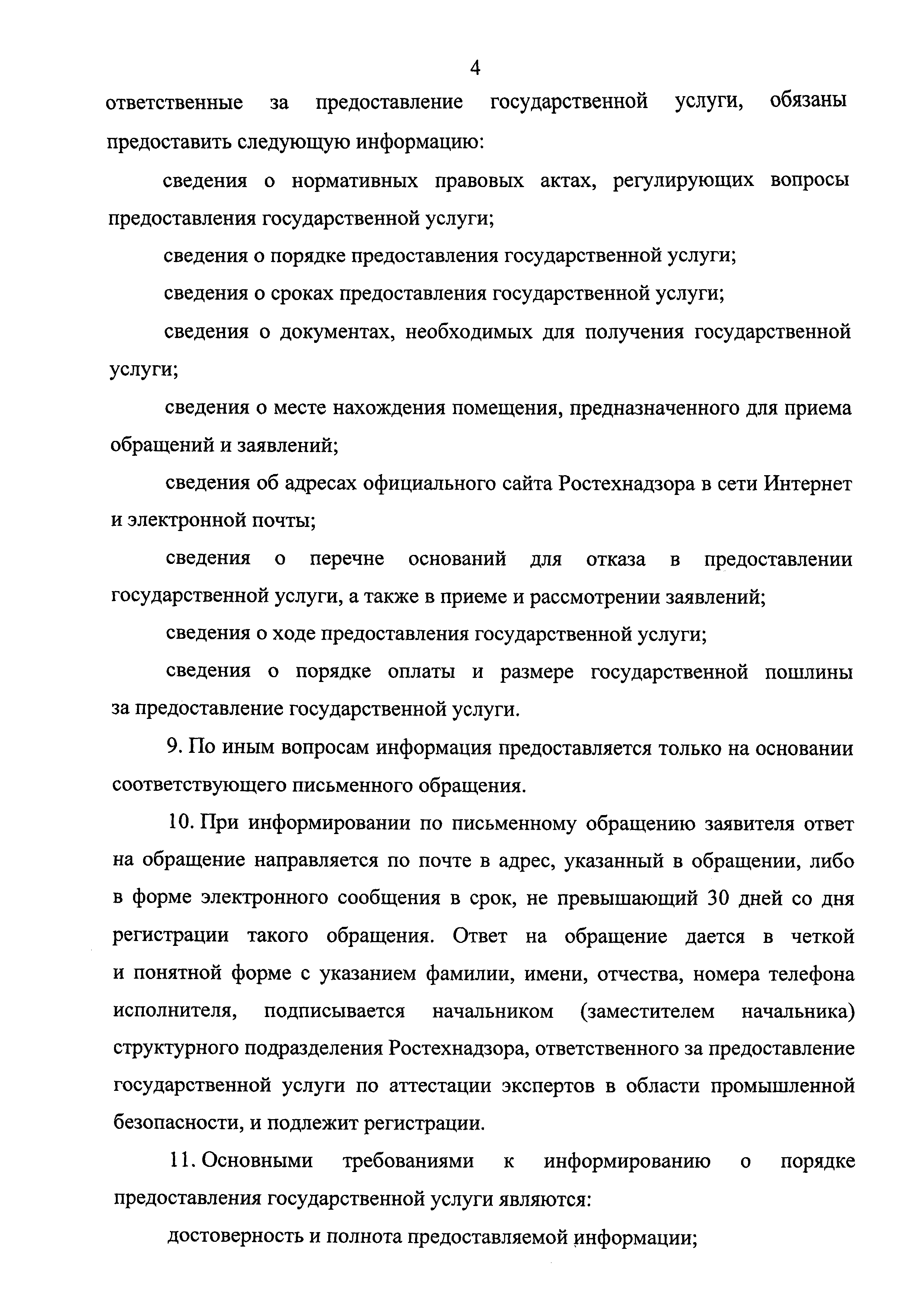 4

ответственные за предоставление государственной услуги, обязаны предоставить следующую информацию:

сведения о нормативных правовых актах, регулирующих вопросы предоставления государственной услуги;

сведения о порядке предоставления государственной услуги;

сведения о сроках предоставления государственной услуги;

сведения о документах, необходимых для получения государственной услуги;

сведения о месте нахождения помещения, предназначенного для приема обращений и заявлений;

сведения об адресах официального сайта Ростехнадзора в сети Интернет и электронной почты;

сведения о перечне оснований для отказа в предоставлении государственной услуги, а также в приеме и рассмотрении заявлений;

сведения о ходе предоставления государственной услуги;

сведения о порядке оплаты и размере государственной пошлины за предоставление государственной услуги.

9. По иным вопросам информация предоставляется только на основании соответствующего письменного обращения.

10. При информировании по письменному обращению заявителя ответ на обращение направляется по почте в адрес, указанный в обращении, либо в форме электронного сообщения в срок, не превышающий 30 дней со дня регистрации такого обращения. Ответ на обращение дается в четкой и понятной форме с указанием фамилии, имени, отчества, номера телефона исполнителя, подписывается начальником (заместителем начальника) структурного подразделения Ростехнадзора, ответственного за предоставление государственной услуги по аттестации экспертов в области промышленной безопасности, и подлежит регистрации.

11. Основными требованиями к информированию о порядке предоставления государственной услуги являются:

достоверность и полнота предоставляемой информации;